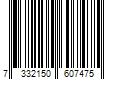 7 332150 607475